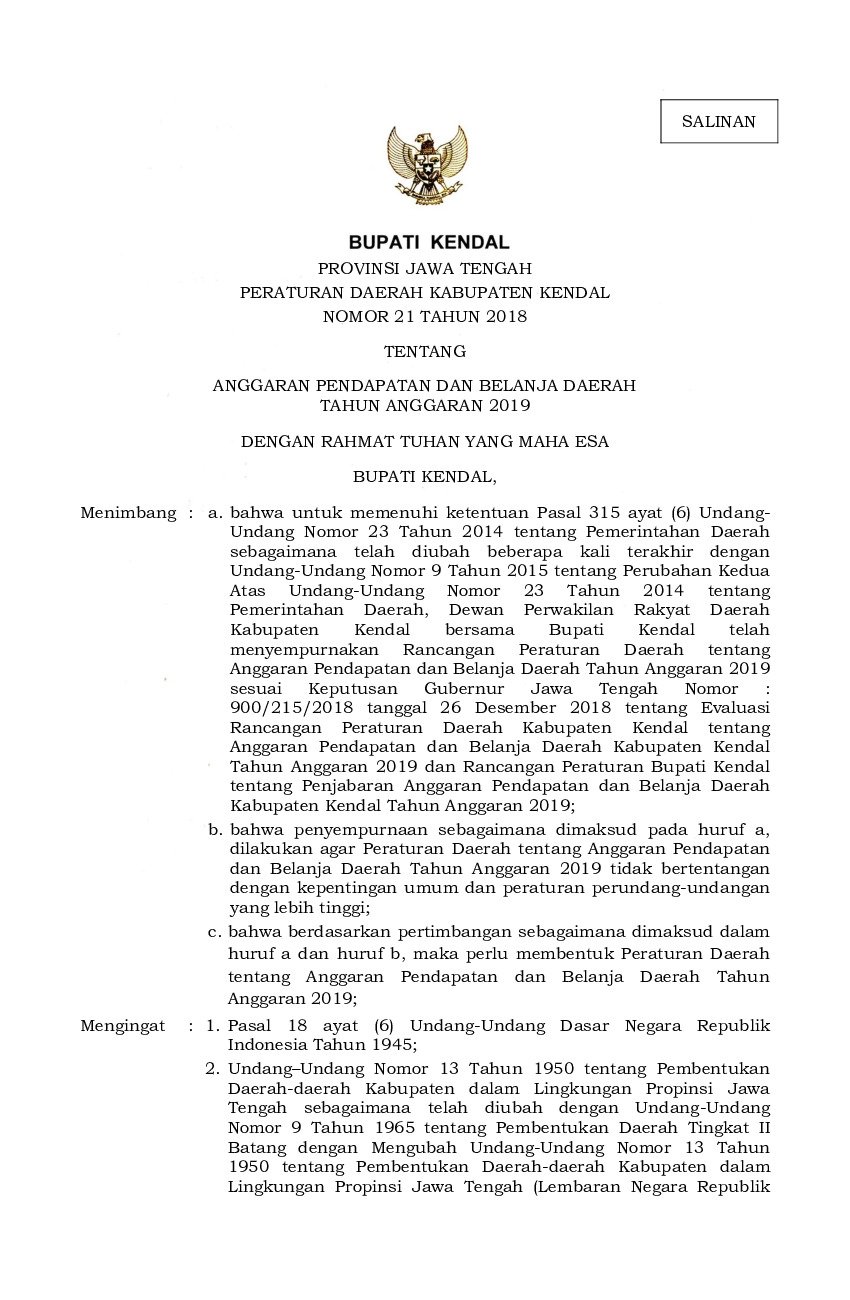 SALINAN

BUPATI KENDAL

PROVINSI JAWA TENGAH
PERATURAN DAERAH KABUPATEN KENDAL
NOMOR 21 TAHUN 2018

TENTANG

ANGGARAN PENDAPATAN DAN BELANJA DAERAH
TAHUN ANGGARAN 2019

DENGAN RAHMAT TUHAN YANG MAHA ESA

BUPATI KENDAL,

Menimbang : a. bahwa untuk memenuhi ketentuan Pasal 315 ayat (6) Undang-Undang Nomor 23 Tahun 2014 tentang Pemerintahan Daerah sebagaimana telah diubah beberapa kali terakhir dengan Undang-Undang Nomor 9 Tahun 2015 tentang Perubahan Kedua Atas Undang-Undang Nomor 23 Tahun 2014 tentang Pemerintahan Daerah, Dewan Perwakilan Rakyat Daerah Kabupaten Kendal bersama Bupati Kendal telah menyempurnakan Rancangan Peraturan Daerah tentang Anggaran Pendapatan dan Belanja Daerah Tahun Anggaran 2019 sesuai Keputusan Gubernur Jawa Tengah Nomor : 900/215/2018 tanggal 26 Desember 2018 tentang Evaluasi Rancangan Peraturan Daerah Kabupaten Kendal tentang Anggaran Pendapatan dan Belanja Daerah Kabupaten Kendal Tahun Anggaran 2019 dan Rancangan Peraturan Bupati Kendal tentang Penjabaran Anggaran Pendapatan dan Belanja Daerah Kabupaten Kendal Tahun Anggaran 2019;

b. bahwa penyempurnaan sebagaimana dimaksud pada huruf a, dilakukan agar Peraturan Daerah tentang Anggaran Pendapatan dan Belanja Daerah Tahun Anggaran 2019 tidak bertentangan dengan kepentingan umum dan peraturan perundang-undangan yang lebih tinggi;

c. bahwa berdasarkan pertimbangan sebagaimana dimaksud dalam huruf a dan huruf b, maka perlu membentuk Peraturan Daerah tentang Anggaran Pendapatan dan Belanja Daerah Tahun Anggaran 2019;

Mengingat : 1. Pasal 18 ayat (6) Undang-Undang Dasar Negara Republik Indonesia Tahun 1945;

2. Undang–Undang Nomor 13 Tahun 1950 tentang Pembentukan Daerah-daerah Kabupaten dalam Lingkungan Propinsi Jawa Tengah sebagaimana telah diubah dengan Undang-Undang Nomor 9 Tahun 1965 tentang Pembentukan Daerah Tingkat II Batang dengan Mengubah Undang-Undang Nomor 13 Tahun 1950 tentang Pembentukan Daerah-daerah Kabupaten dalam Lingkungan Propinsi Jawa Tengah (Lembaran Negara Republik